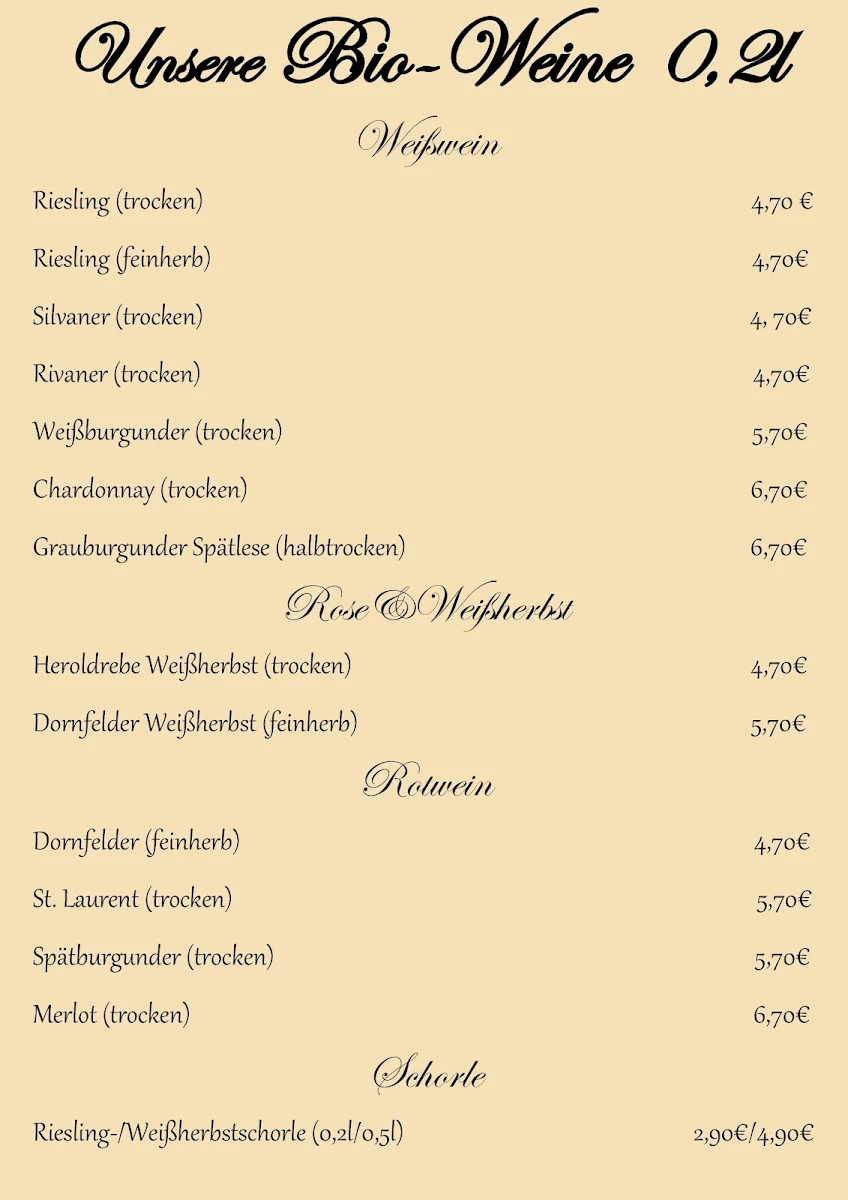 Unsere Bio-Weine 0,2l

Weißwein

Riesling (trocken) 4,70 €

Riesling (feinherb) 4,70€

Silvaner (trocken) 4, 70€

Rivaner (trocken) 4,70€

Weißburgunder (trocken) 5,70€

Chardonnay (trocken) 6,70€

Grauburgunder Spätlese (halbtrocken) 6,70€

Rose&Weißherbst

Heroldrebe Weißherbst (trocken) 4,70€

Dornfelder Weißherbst (feinherb) 5,70€

Rotwein

Dornfelder (feinherb) 4,70€

St. Laurent (trocken) 5,70€

Spätburgunder (trocken) 5,70€

Merlot (trocken) 6,70€

Schorle

Riesling-/Weißherbstschorle (0,2l/0,5l) 2,90€/4,90€